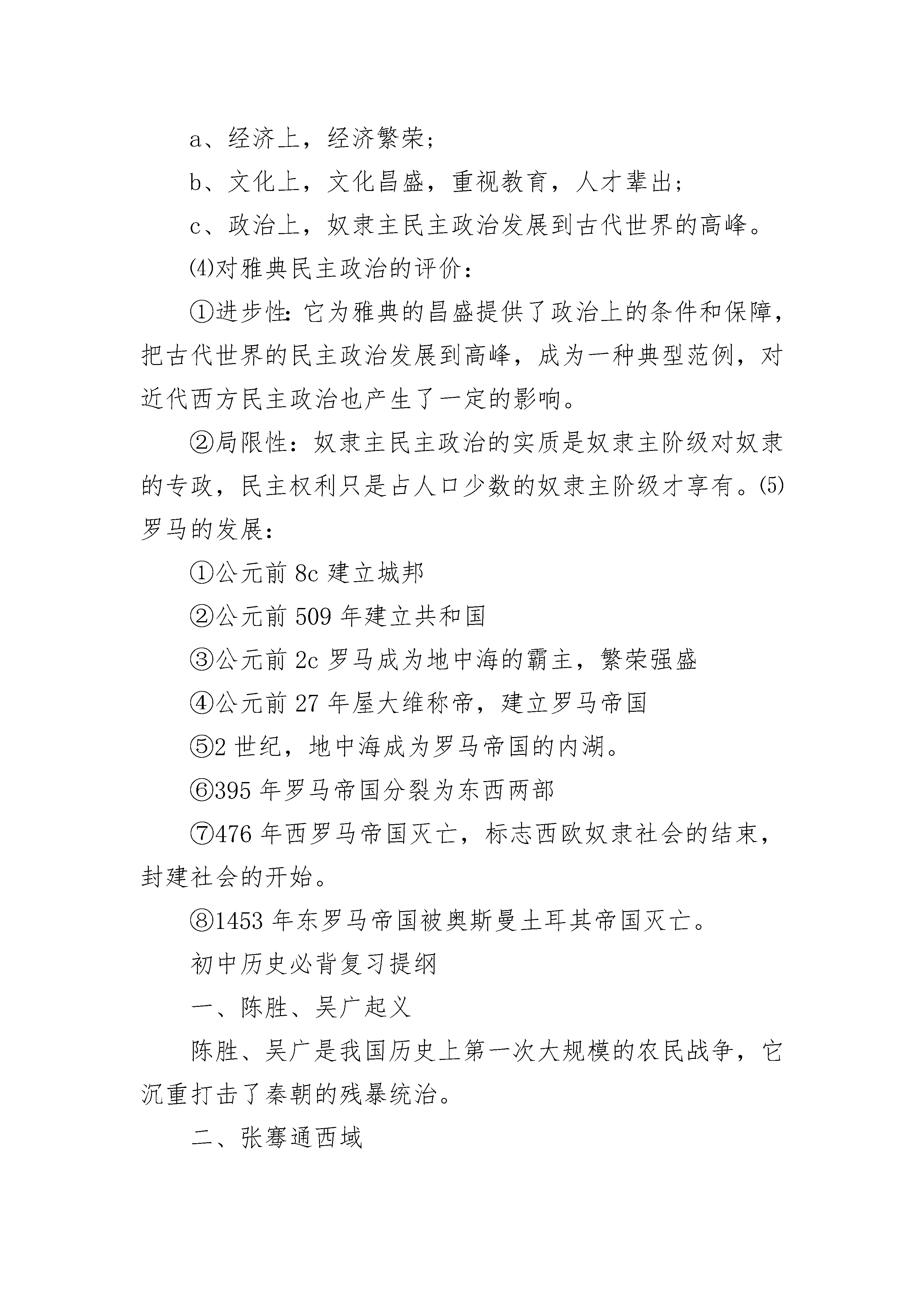 a、经济上，经济繁荣；

b、文化上，文化昌盛，重视教育，人才辈出；

c、政治上，奴隶主民主政治发展到古代世界的高峰。

⑷对雅典民主政治的评价：

①进步性：它为雅典的昌盛提供了政治上的条件和保障，把古代世界的民主政治发展到高峰，成为一种典型范例，对近代西方民主政治也产生了一定的影响。

②局限性：奴隶主民主政治的实质是奴隶主阶级对奴隶的专政，民主权利只是占人口少数的奴隶主阶级才享有。⑸罗马的发展：

①公元前 8c 建立城邦

②公元前 509 年建立共和国

③公元前 2c 罗马成为地中海的霸主，繁荣强盛

④公元前 27 年屋大维称帝，建立罗马帝国

⑤2 世纪，地中海成为罗马帝国的内湖。

⑥395 年罗马帝国分裂为东西两部

⑦476 年西罗马帝国灭亡，标志西欧奴隶社会的结束，封建社会的开始。

⑧1453 年东罗马帝国被奥斯曼土耳其帝国灭亡。

初中历史必背复习提纲

一、陈胜、吴广起义

陈胜、吴广是我国历史上第一次大规模的农民战争，它沉重打击了秦朝的残暴统治。

二、张骞通西域